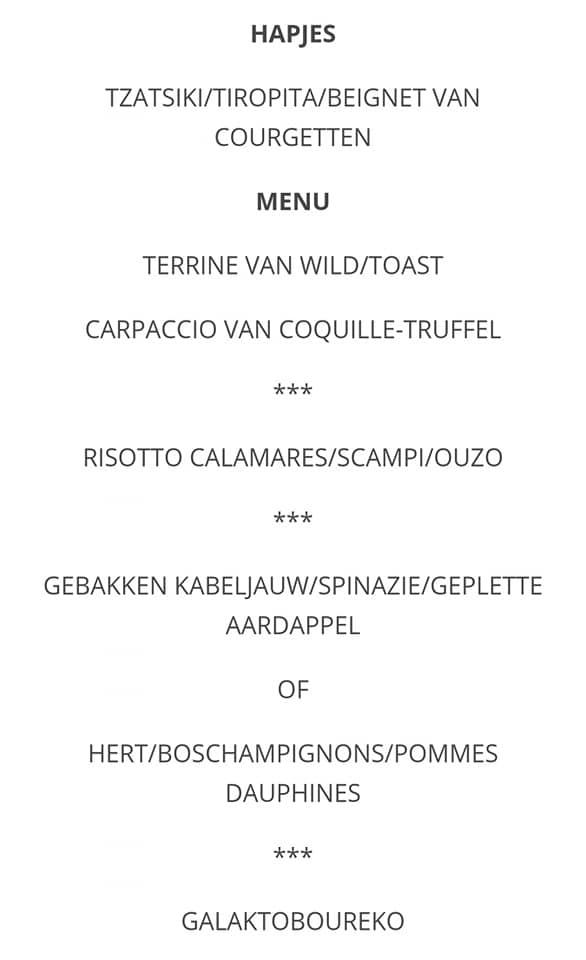 HAPJES

TZATSIKI/TIROPITA/BEIGNET VAN COURGETTEN

MENU

TERRINE VAN WILD/TOAST

CARPACCIO VAN COQUILLE-TRUFFEL

***

RISOTTO CALAMARES/SCAMPI/OUZO

***

GEBAKKEN KABELJAUW/SPINAZIE/GEPLETTE AARDAPPEL

OF

HERT/BOSCHAMPIGNONS/POMMES DAUPHINES

***

GALAKTOBOUREKO